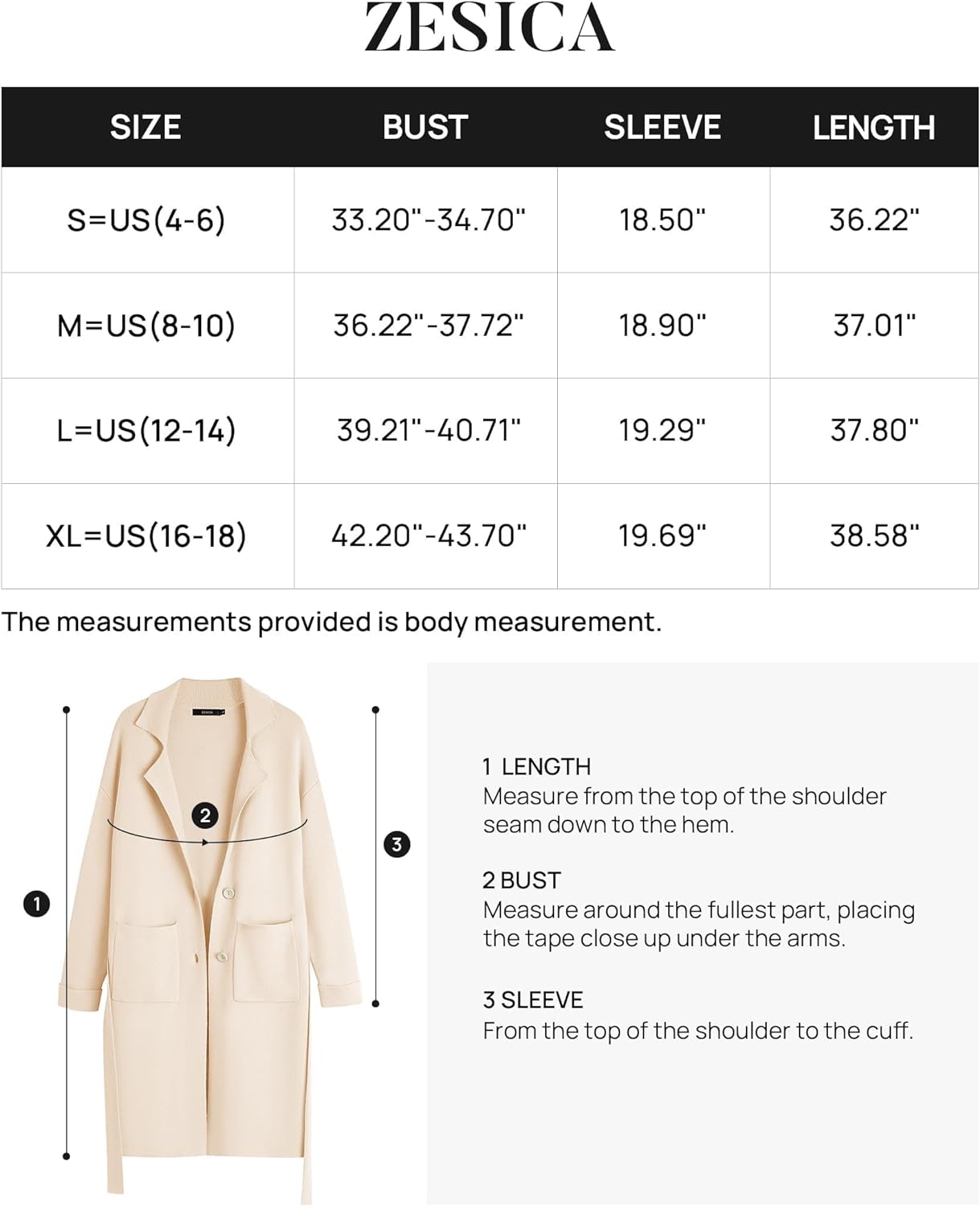 ZESICA

| SIZE | BUST | SLEEVE | LENGTH |
|---|---|---|---|
| S=US(4-6) | 33.20"-34.70" | 18.50" | 36.22" |
| M=US(8-10) | 36.22"-37.72" | 18.90" | 37.01" |
| L=US(12-14) | 39.21"-40.71" | 19.29" | 37.80" |
| XL=US(16-18) | 42.20"-43.70" | 19.69" | 38.58" |

The measurements provided is body measurement.

ZESICA

2

3

1

1 LENGTH
Measure from the top of the shoulder seam down to the hem.

2 BUST
Measure around the fullest part, placing the tape close up under the arms.

3 SLEEVE
From the top of the shoulder to the cuff.